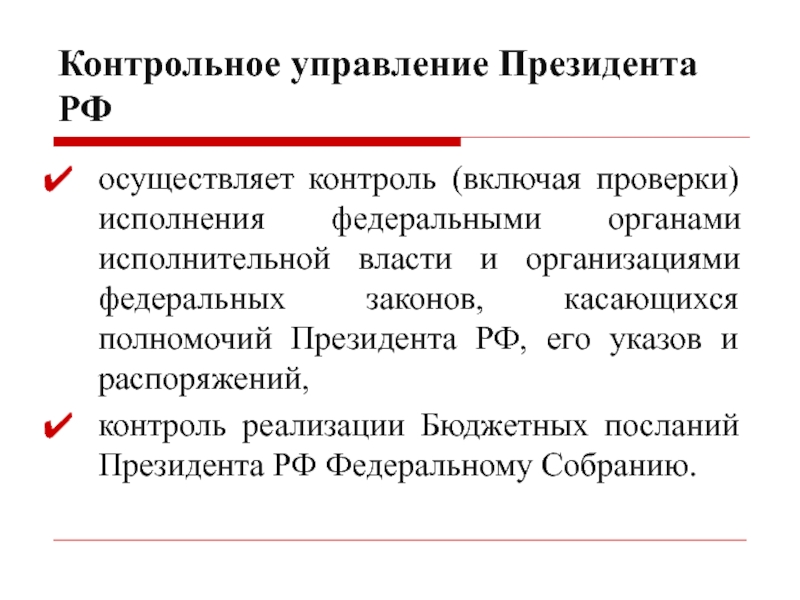 Контрольное управление Президента РФ

✔ осуществляет контроль (включая проверки) исполнения федеральными органами исполнительной власти и организациями федеральных законов, касающихся полномочий Президента РФ, его указов и распоряжений,

✔ контроль реализации Бюджетных посланий Президента РФ Федеральному Собранию.